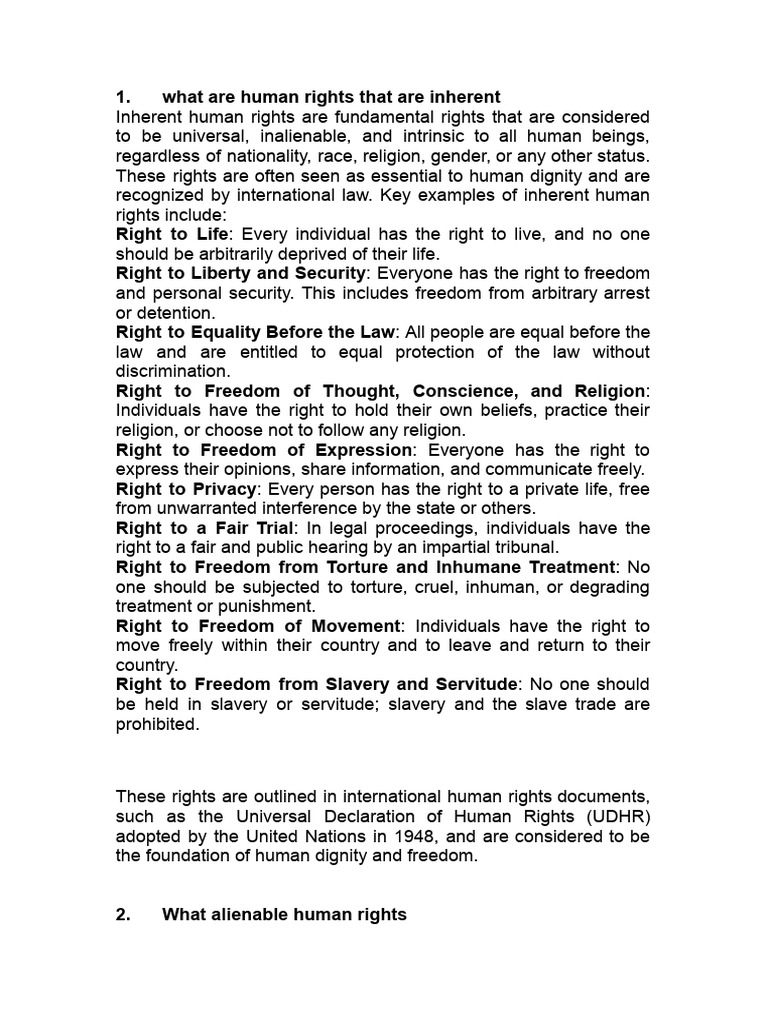 1. what are human rights that are inherent

Inherent human rights are fundamental rights that are considered to be universal, inalienable, and intrinsic to all human beings, regardless of nationality, race, religion, gender, or any other status. These rights are often seen as essential to human dignity and are recognized by international law. Key examples of inherent human rights include:

Right to Life: Every individual has the right to live, and no one should be arbitrarily deprived of their life.

Right to Liberty and Security: Everyone has the right to freedom and personal security. This includes freedom from arbitrary arrest or detention.

Right to Equality Before the Law: All people are equal before the law and are entitled to equal protection of the law without discrimination.

Right to Freedom of Thought, Conscience, and Religion: Individuals have the right to hold their own beliefs, practice their religion, or choose not to follow any religion.

Right to Freedom of Expression: Everyone has the right to express their opinions, share information, and communicate freely.

Right to Privacy: Every person has the right to a private life, free from unwarranted interference by the state or others.

Right to a Fair Trial: In legal proceedings, individuals have the right to a fair and public hearing by an impartial tribunal.

Right to Freedom from Torture and Inhumane Treatment: No one should be subjected to torture, cruel, inhuman, or degrading treatment or punishment.

Right to Freedom of Movement: Individuals have the right to move freely within their country and to leave and return to their country.

Right to Freedom from Slavery and Servitude: No one should be held in slavery or servitude; slavery and the slave trade are prohibited.

These rights are outlined in international human rights documents, such as the Universal Declaration of Human Rights (UDHR) adopted by the United Nations in 1948, and are considered to be the foundation of human dignity and freedom.

2. What alienable human rights